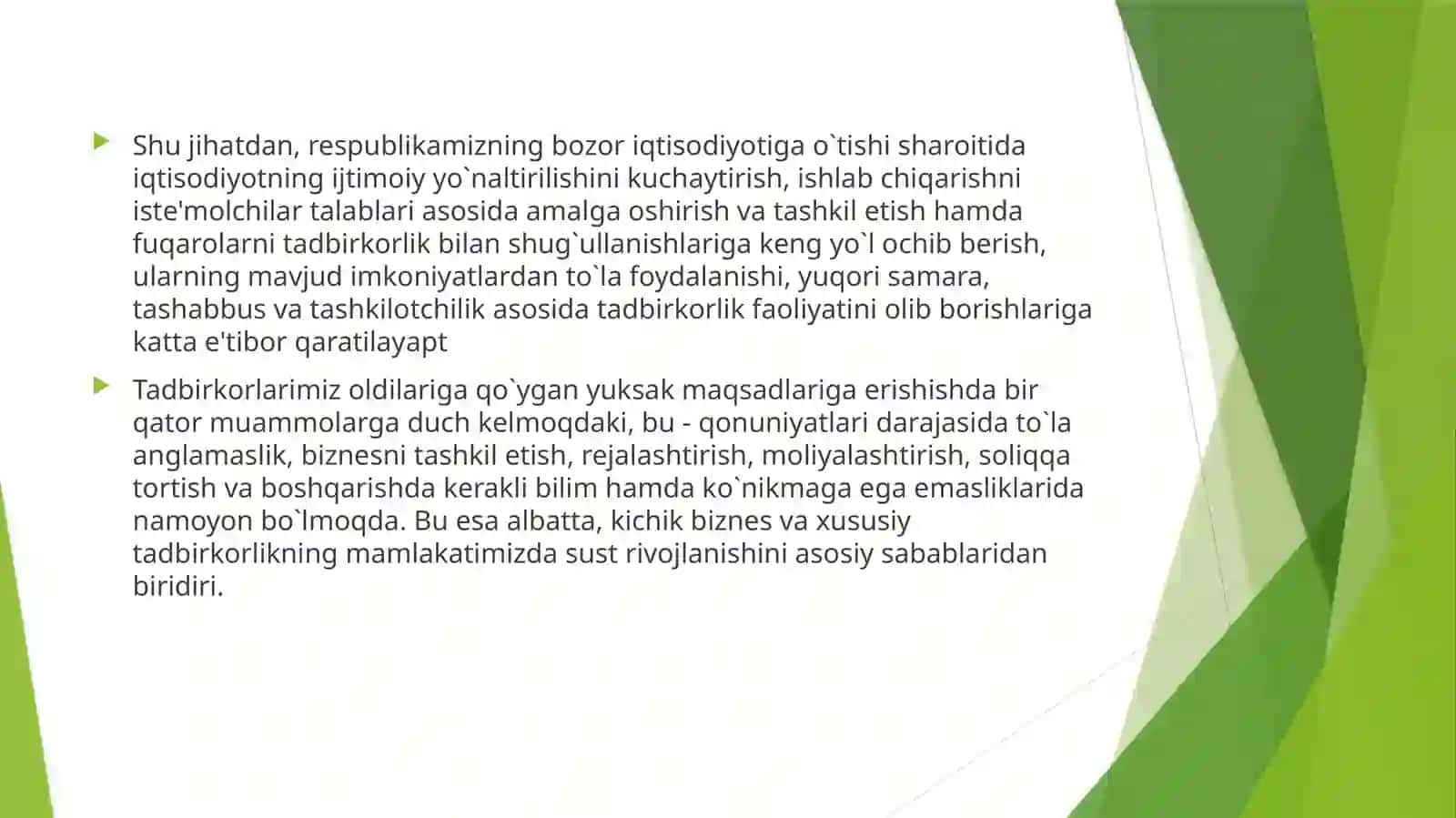 Shu jihatdan, respublikamizning bozor iqtisodiyotiga o`tishi sharoitida iqtisodiyotning ijtimoiy yo`naltirilishini kuchaytirish, ishlab chiqarishni iste'molchilar talablari asosida amalga oshirish va tashkil etish hamda fuqarolarni tadbirkorlik bilan shug`ullanishlariga keng yo`l ochib berish, ularning mavjud imkoniyatlardan to`la foydalanishi, yuqori samara, tashabbus va tashkilotchilik asosida tadbirkorlik faoliyatini olib borishlariga katta e'tibor qaratilayapt

Tadbirkorlarimiz oldilariga qo`ygan yuksak maqsadlariga erishishda bir qator muammolarga duch kelmoqdaki, bu - qonuniyatlari darajasida to`la anglamaslik, biznesni tashkil etish, rejalashtirish, moliyalashtirish, soliqqa tortish va boshqarishda kerakli bilim hamda ko`nikmaga ega emasliklarida namoyon bo`lmoqda. Bu esa albatta, kichik biznes va xususiy tadbirkorlikning mamlakatimizda sust rivojlanishini asosiy sabablaridan biridiri.